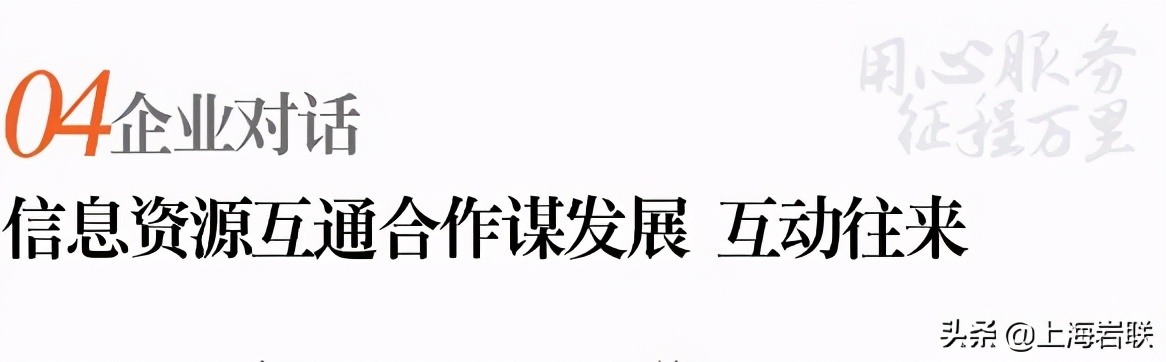 用心服务
征程万里

04企业对话

信息资源互通合作谋发展 互动往来

头条 @上海岩联